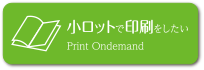 小ロットで印刷をしたい
Print Ondemand